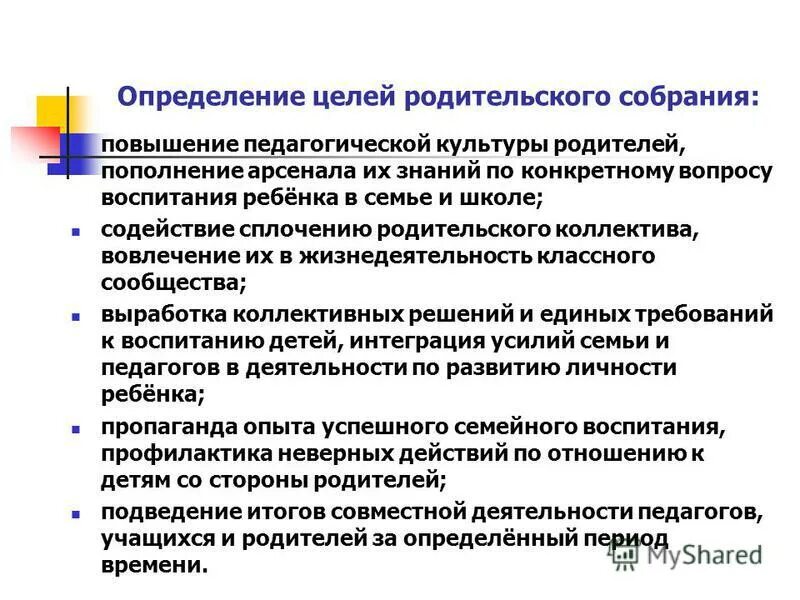 Определение целей родительского собрания:

повышение педагогической культуры родителей, пополнение арсенала их знаний по конкретному вопросу воспитания ребёнка в семье и школе;

- содействие сплочению родительского коллектива, вовлечение их в жизнедеятельность классного сообщества;
- выработка коллективных решений и единых требований к воспитанию детей, интеграция усилий семьи и педагогов в деятельности по развитию личности ребёнка;
- пропаганда опыта успешного семейного воспитания, профилактика неверных действий по отношению к детям со стороны родителей;
- подведение итогов совместной деятельности педагогов, учащихся и родителей за определённый период времени.

MyShared